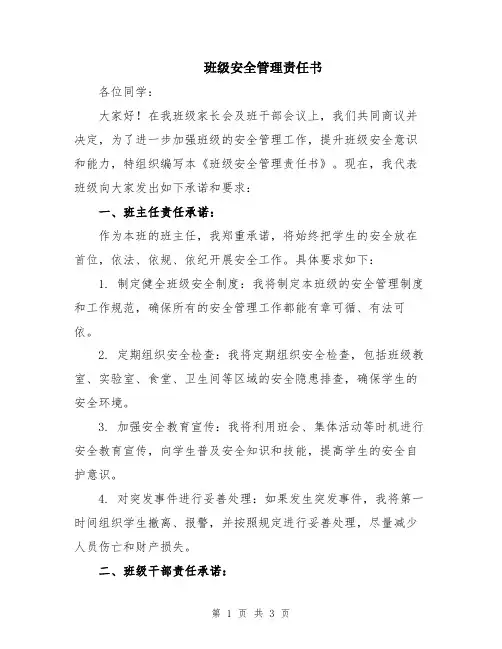 班级安全管理责任书

各位同学：

大家好！在我班级家长会及班干部会议上，我们共同商议并决定，为了进一步加强班级的安全管理工作，提升班级安全意识和能力，特组织编写本《班级安全管理责任书》。现在，我代表班级向大家发出如下承诺和要求：

一、班主任责任承诺：

作为本班的班主任，我郑重承诺，将始终把学生的安全放在首位，依法、依规、依纪开展安全工作。具体要求如下：

1. 制定健全班级安全制度：我将制定本班级的安全管理制度和工作规范，确保所有的安全管理工作都能有章可循、有法可依。

2. 定期组织安全检查：我将定期组织安全检查，包括班级教室、实验室、食堂、卫生间等区域的安全隐患排查，确保学生的安全环境。

3. 加强安全教育宣传：我将利用班会、集体活动等时机进行安全教育宣传，向学生普及安全知识和技能，提高学生的安全自护意识。

4. 对突发事件进行妥善处理：如果发生突发事件，我将第一时间组织学生撤离、报警，并按照规定进行妥善处理，尽量减少人员伤亡和财产损失。

二、班级干部责任承诺：

第 1 页 共 3 页